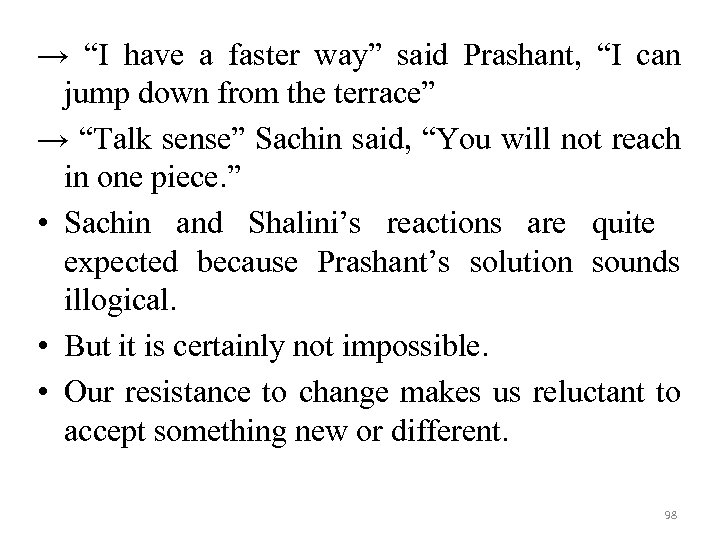 → “I have a faster way” said Prashant, “I can jump down from the terrace”

→ “Talk sense” Sachin said, “You will not reach in one piece.”

• Sachin and Shalini’s reactions are quite expected because Prashant’s solution sounds illogical.

• But it is certainly not impossible.

• Our resistance to change makes us reluctant to accept something new or different.

98